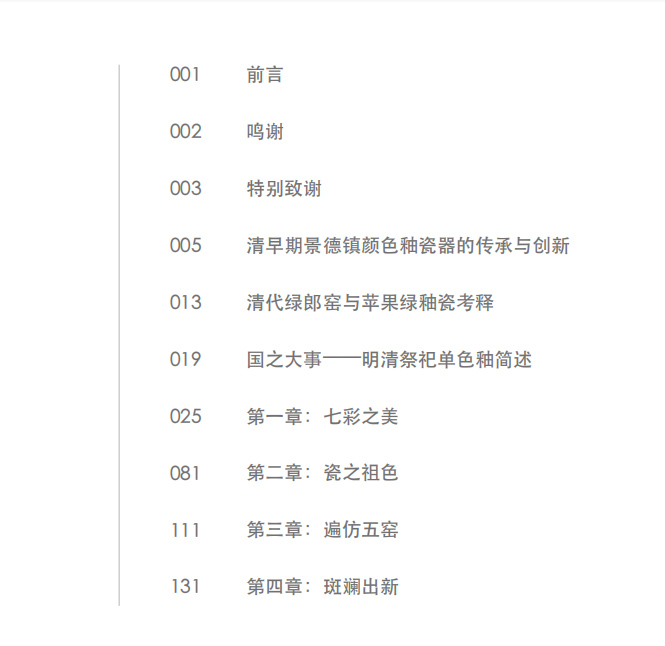 001 前言

002 鸣谢

003 特别致谢

005 清早期景德镇颜色釉瓷器的传承与创新

013 清代绿郎窑与苹果绿釉瓷考释

019 国之大事——明清祭祀单色釉简述

025 第一章：七彩之美

081 第二章：瓷之祖色

111 第三章：遍仿五窑

131 第四章：斑斓出新